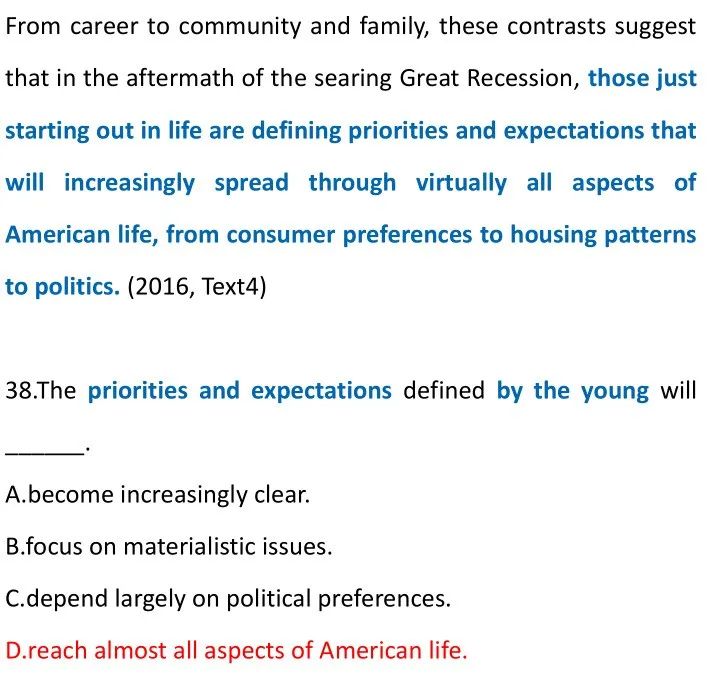 From career to community and family, these contrasts suggest that in the aftermath of the searing Great Recession, those just starting out in life are defining priorities and expectations that will increasingly spread through virtually all aspects of American life, from consumer preferences to housing patterns to politics. (2016, Text4)

38.The priorities and expectations defined by the young will ______.

A.become increasingly clear.

B.focus on materialistic issues.

C.depend largely on political preferences.

D.reach almost all aspects of American life.